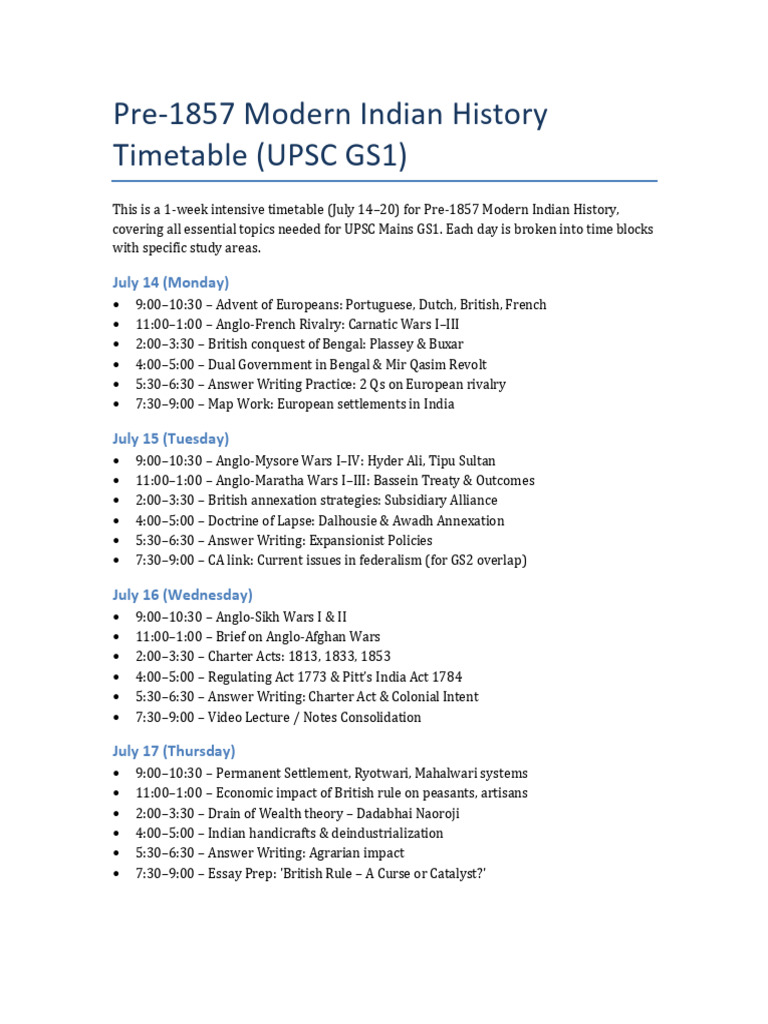 Pre-1857 Modern Indian History Timetable (UPSC GS1)

This is a 1-week intensive timetable (July 14–20) for Pre-1857 Modern Indian History, covering all essential topics needed for UPSC Mains GS1. Each day is broken into time blocks with specific study areas.

July 14 (Monday)
• 9:00–10:30 – Advent of Europeans: Portuguese, Dutch, British, French
• 11:00–1:00 – Anglo-French Rivalry: Carnatic Wars I–III
• 2:00–3:30 – British conquest of Bengal: Plassey & Buxar
• 4:00–5:00 – Dual Government in Bengal & Mir Qasim Revolt
• 5:30–6:30 – Answer Writing Practice: 2 Qs on European rivalry
• 7:30–9:00 – Map Work: European settlements in India

July 15 (Tuesday)
• 9:00–10:30 – Anglo-Mysore Wars I–IV: Hyder Ali, Tipu Sultan
• 11:00–1:00 – Anglo-Maratha Wars I–III: Bassein Treaty & Outcomes
• 2:00–3:30 – British annexation strategies: Subsidiary Alliance
• 4:00–5:00 – Doctrine of Lapse: Dalhousie & Awadh Annexation
• 5:30–6:30 – Answer Writing: Expansionist Policies
• 7:30–9:00 – CA link: Current issues in federalism (for GS2 overlap)

July 16 (Wednesday)
• 9:00–10:30 – Anglo-Sikh Wars I & II
• 11:00–1:00 – Brief on Anglo-Afghan Wars
• 2:00–3:30 – Charter Acts: 1813, 1833, 1853
• 4:00–5:00 – Regulating Act 1773 & Pitt's India Act 1784
• 5:30–6:30 – Answer Writing: Charter Act & Colonial Intent
• 7:30–9:00 – Video Lecture / Notes Consolidation

July 17 (Thursday)
• 9:00–10:30 – Permanent Settlement, Ryotwari, Mahalwari systems
• 11:00–1:00 – Economic impact of British rule on peasants, artisans
• 2:00–3:30 – Drain of Wealth theory – Dadabhai Naoroji
• 4:00–5:00 – Indian handicrafts & deindustrialization
• 5:30–6:30 – Answer Writing: Agrarian impact
• 7:30–9:00 – Essay Prep: 'British Rule – A Curse or Catalyst?'